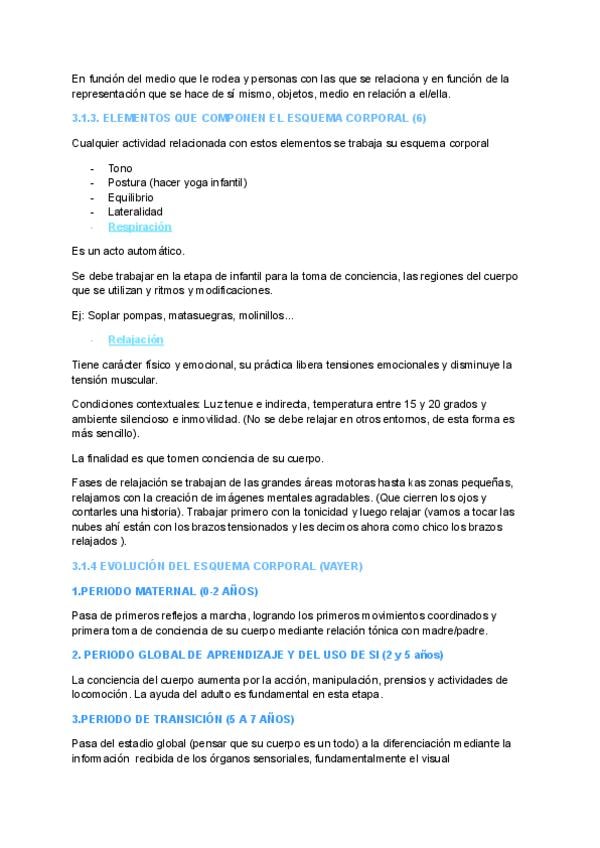 En función del medio que le rodea y personas con las que se relaciona y en función de la representación que se hace de sí mismo, objetos, medio en relación a el/ella.

3.1.3. ELEMENTOS QUE COMPONEN EL ESQUEMA CORPORAL (6)

Cualquier actividad relacionada con estos elementos se trabaja su esquema corporal

- Tono
- Postura (hacer yoga infantil)
- Equilibrio
- Lateralidad
- Respiración

Es un acto automático.

Se debe trabajar en la etapa de infantil para la toma de conciencia, las regiones del cuerpo que se utilizan y ritmos y modificaciones.

Ej: Soplar pompas, matasuegras, molinillos...

- Relajación

Tiene carácter físico y emocional, su práctica libera tensiones emocionales y disminuye la tensión muscular.

Condiciones contextuales: Luz tenue e indirecta, temperatura entre 15 y 20 grados y ambiente silencioso e inmovilidad. (No se debe relajar en otros entornos, de esta forma es más sencillo).

La finalidad es que tomen conciencia de su cuerpo.

Fases de relajación se trabajan de las grandes áreas motoras hasta kas zonas pequeñas, relajamos con la creación de imágenes mentales agradables. (Que cierren los ojos y contarles una historia). Trabajar primero con la tonicidad y luego relajar (vamos a tocar las nubes ahí están con los brazos tensionados y les decimos ahora como chico los brazos relajados ).

3.1.4 EVOLUCIÓN DEL ESQUEMA CORPORAL (VAYER)

1.PERIODO MATERNAL (0-2 AÑOS)

Pasa de primeros reflejos a marcha, logrando los primeros movimientos coordinados y primera toma de conciencia de su cuerpo mediante relación tónica con madre/padre.

2. PERIODO GLOBAL DE APRENDIZAJE Y DEL USO DE SI (2 y 5 años)

La conciencia del cuerpo aumenta por la acción, manipulación, prensios y actividades de locomoción. La ayuda del adulto es fundamental en esta etapa.

3.PERIODO DE TRANSICIÓN (5 A 7 AÑOS)

Pasa del estadio global (pensar que su cuerpo es un todo) a la diferenciación mediante la información recibida de los órganos sensoriales, fundamentalmente el visual